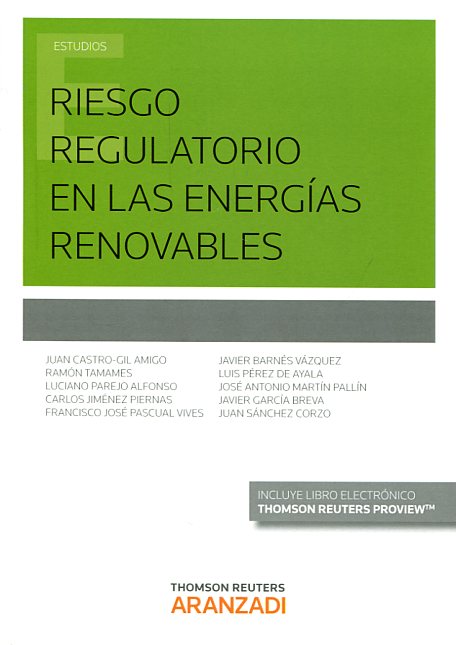 ESTUDIOS

RIESGO REGULATORIO EN LAS ENERGÍAS RENOVABLES

JUAN CASTRO-GIL AMIGO
RAMÓN TAMAMES
LUCIANO PAREJO ALFONSO
CARLOS JIMÉNEZ PIERNAS
FRANCISCO JOSÉ PASCUAL VIVES

JAVIER BARNÉS VÁZQUEZ
LUIS PÉREZ DE AYALA
JOSÉ ANTONIO MARTÍN PALLÍN
JAVIER GARCÍA BREVA
JUAN SÁNCHEZ CORZO

INCLUYE LIBRO ELECTRÓNICO
THOMSON REUTERS PROVIEW™

THOMSON REUTERS
ARANZADI